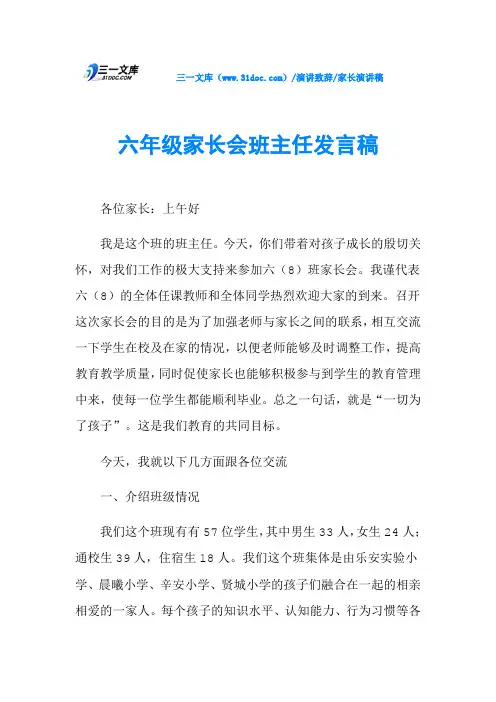 三一文库
31DOC.COM

三一文库（www.31doc.com）/演讲致辞/家长演讲稿

六年级家长会班主任发言稿

各位家长：上午好

我是这个班的班主任。今天，你们带着对孩子成长的殷切关怀，对我们工作的极大支持来参加六（8）班家长会。我谨代表六（8）的全体任课教师和全体同学热烈欢迎大家的到来。召开这次家长会的目的是为了加强老师与家长之间的联系，相互交流一下学生在校及在家的情况，以便老师能够及时调整工作，提高教育教学质量，同时促使家长也能够积极参与到学生的教育管理中来，使每一位学生都能顺利毕业。总之一句话，就是“一切为了孩子”。这是我们教育的共同目标。

今天，我就以下几方面跟各位交流

一、介绍班级情况

我们这个班现有有57位学生，其中男生33人，女生24人；通校生39人，住宿生18人。我们这个班集体是由乐安实验小学、晨曦小学、辛安小学、贤城小学的孩子们融合在一起的相亲相爱的一家人。每个孩子的知识水平、认知能力、行为习惯等各